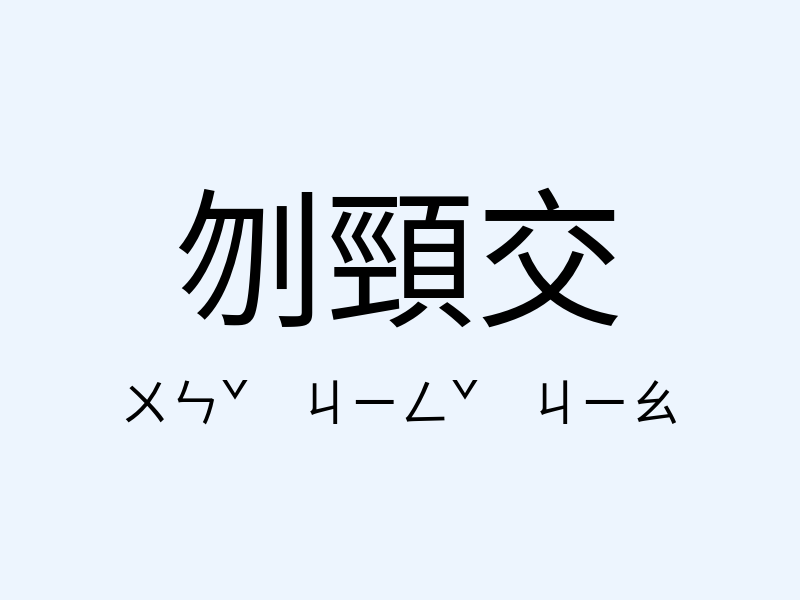 刎頸交

ㄨㄣˇ ㄐㄧㄥˇ ㄐㄧㄠ